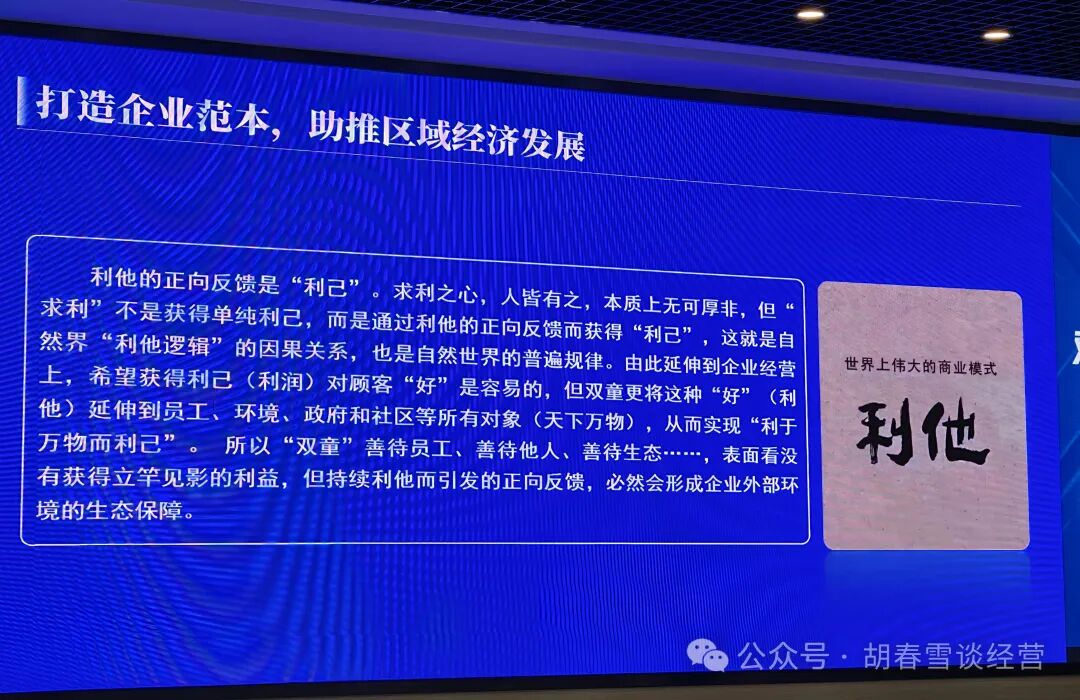 打造企业范本，助推区域经济发展

利他的正向反馈是“利己”。求利之心，人皆有之，本质上无可厚非，但“求利”不是获得单纯利己，而是通过利他的正向反馈而获得“利己”，这就是自然界“利他逻辑”的因果关系，也是自然世界的普遍规律。由此延伸到企业经营上，希望获得利己（利润）对顾客“好”是容易的，但双童更将这种“好”（利他）延伸到员工、环境、政府和社区等所有对象（天下万物），从而实现“利于万物而利己”。 所以“双童”善待员工、善待他人、善待生态……，表面看没有获得立竿见影的利益，但持续利他而引发的正向反馈，必然会形成企业外部环境的生态保障。

世界上伟大的商业模式

利他

公众号 · 胡春雪谈经营